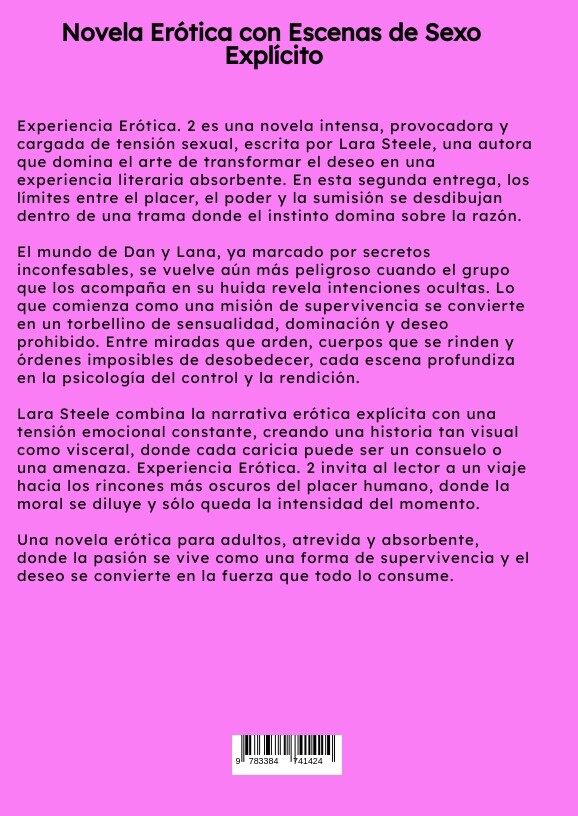 Novela Erótica con Escenas de Sexo Explícito

Experiencia Erótica. 2 es una novela intensa, provocadora y cargada de tensión sexual, escrita por Lara Steele, una autora que domina el arte de transformar el deseo en una experiencia literaria absorbente. En esta segunda entrega, los límites entre el placer, el poder y la sumisión se desdibujan dentro de una trama donde el instinto domina sobre la razón.

El mundo de Dan y Lana, ya marcado por secretos inconfesables, se vuelve aún más peligroso cuando el grupo que los acompaña en su huida revela intenciones ocultas. Lo que comienza como una misión de supervivencia se convierte en un torbellino de sensualidad, dominación y deseo prohibido. Entre miradas que arden, cuerpos que se rinden y órdenes imposibles de desobedecer, cada escena profundiza en la psicología del control y la rendición.

Lara Steele combina la narrativa erótica explícita con una tensión emocional constante, creando una historia tan visual como visceral, donde cada caricia puede ser un consuelo o una amenaza. Experiencia Erótica. 2 invita al lector a un viaje hacia los rincones más oscuros del placer humano, donde la moral se diluye y sólo queda la intensidad del momento.

Una novela erótica para adultos, atrevida y absorbente, donde la pasión se vive como una forma de supervivencia y el deseo se convierte en la fuerza que todo lo consume.

9 783384 741424